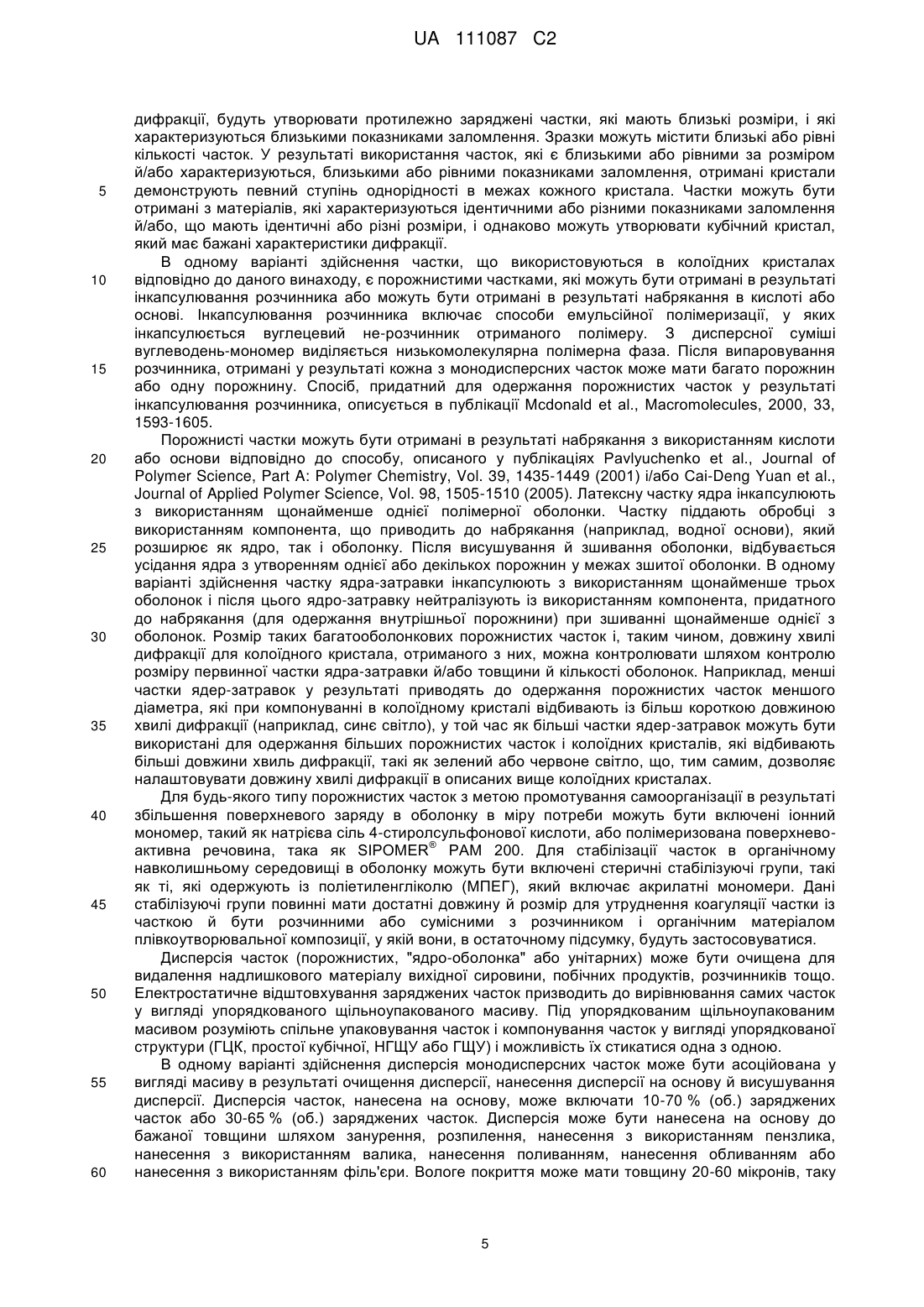 UA 111087 C2

дифракції, будуть утворювати протилежно заряджені частки, які мають близькі розміри, і які характеризуються близькими показниками заломлення. Зразки можуть містити близькі або рівні кількості часток. У результаті використання часток, які є близькими або рівними за розміром й/або характеризуються, близькими або рівними показниками заломлення, отримані кристали
5 демонструють певний ступінь однорідності в межах кожного кристала. Частки можуть бути отримані з матеріалів, які характеризуються ідентичними або різними показниками заломлення й/або, що мають ідентичні або різні розміри, і однаково можуть утворювати кубічний кристал, який має бажані характеристики дифракції.

В одному варіанті здійснення частки, що використовуються в колоїдних кристалах
10 відповідно до даного винаходу, є порожнистими частками, які можуть бути отримані в результаті інкапсулювання розчинника або можуть бути отримані в результаті набрякання в кислоті або основі. Інкапсулювання розчинника включає способи емульсійної полімеризації, у яких інкапсулюється вуглецевий не-розчинник отриманого полімеру. З дисперсної суміші вуглеводень-мономер виділяється низькомолекулярна полімерна фаза. Після випаровування
15 розчинника, отримані у результаті кожна з монодисперсних часток може мати багато порожнин або одну порожнину. Спосіб, придатний для одержання порожнистих часток у результаті інкапсулювання розчинника, описується в публікації Mcdonald et al., Macromolecules, 2000, 33, 1593-1605.

Порожнисті частки можуть бути отримані в результаті набрякання з використанням кислоти
20 або основи відповідно до способу, описаного у публікаціях Pavlyuchenko et al., Journal of Polymer Science, Part A: Polymer Chemistry, Vol. 39, 1435-1449 (2001) і/або Cai-Deng Yuan et al., Journal of Applied Polymer Science, Vol. 98, 1505-1510 (2005). Латексну частку ядра інкапсулюють з використанням щонайменше однієї полімерної оболонки. Частку піддають обробці з використанням компонента, що приводить до набрякання (наприклад, водної основи), який
25 розширює як ядро, так і оболонку. Після висушування й зшивання оболонки, відбувається усідання ядра з утворенням однієї або декількох порожнин у межах зшитої оболонки. В одному варіанті здійснення частку ядра-затравки інкапсулюють з використанням щонайменше трьох оболонок і після цього ядро-затравку нейтралізують із використанням компонента, придатного до набрякання (для одержання внутрішньої порожнини) при зшиванні щонайменше однієї з
30 оболонок. Розмір таких багатооболонкових порожнистих часток і, таким чином, довжину хвилі дифракції для колоїдного кристала, отриманого з них, можна контролювати шляхом контролю розміру первинної частки ядра-затравки й/або товщини й кількості оболонок. Наприклад, менші частки ядер-затравок у результаті приводять до одержання порожнистих часток меншого діаметра, які при компонуванні в колоїдному кристалі відбивають із більш короткою довжиною
35 хвилі дифракції (наприклад, синє світло), у той час як більші частки ядер-затравок можуть бути використані для одержання більших порожнистих часток і колоїдних кристалів, які відбивають більші довжини хвиль дифракції, такі як зелений або червоне світло, що, тим самим, дозволяє налаштовувати довжину хвилі дифракції в описаних вище колоїдних кристалах.

Для будь-якого типу порожнистих часток з метою промотування самоорганізації в результаті
40 збільшення поверхневого заряду в оболонку в міру потреби можуть бути включені іонний мономер, такий як натрієва сіль 4-стиролсульфонової кислоти, або полімеризована поверхнево-активна речовина, така як SIPOMER® PAM 200. Для стабілізації часток в органічному навколишньому середовищі в оболонку можуть бути включені стеричні стабілізуючі групи, такі як ті, які одержують із поліетиленгліколю (МПЕГ), який включає акрилатні мономери. Дані
45 стабілізуючі групи повинні мати достатні довжину й розмір для утруднення коагуляції частки із часткою й бути розчинними або сумісними з розчинником і органічним матеріалом плівкоутворювальної композиції, у якій вони, в остаточному підсумку, будуть застосовуватися.

Дисперсія часток (порожнистих, "ядро-оболонка" або унітарних) може бути очищена для видалення надлишкового матеріалу вихідної сировини, побічних продуктів, розчинників тощо.
50 Електростатичне відштовхування заряджених часток призводить до вирівнювання самих часток у вигляді упорядкованого щільноупакованого масиву. Під упорядкованим щільноупакованим масивом розуміють спільне упаковування часток і компонування часток у вигляді упорядкованої структури (ГЦК, простої кубічної, НГЩУ або ГЩУ) і можливість їх стикатися одна з одною.

В одному варіанті здійснення дисперсія монодисперсних часток може бути асоційована у
55 вигляді масиву в результаті очищення дисперсії, нанесення дисперсії на основу й висушування дисперсії. Дисперсія часток, нанесена на основу, може включати 10-70 % (об.) заряджених часток або 30-65 % (об.) заряджених часток. Дисперсія може бути нанесена на основу до бажаної товщини шляхом занурення, розпилення, нанесення з використанням пензлика, нанесення з використанням валика, нанесення поливанням, нанесення обливанням або
60 нанесення з використанням філь'єри. Вологе покриття може мати товщину 20-60 мікронів, таку

5